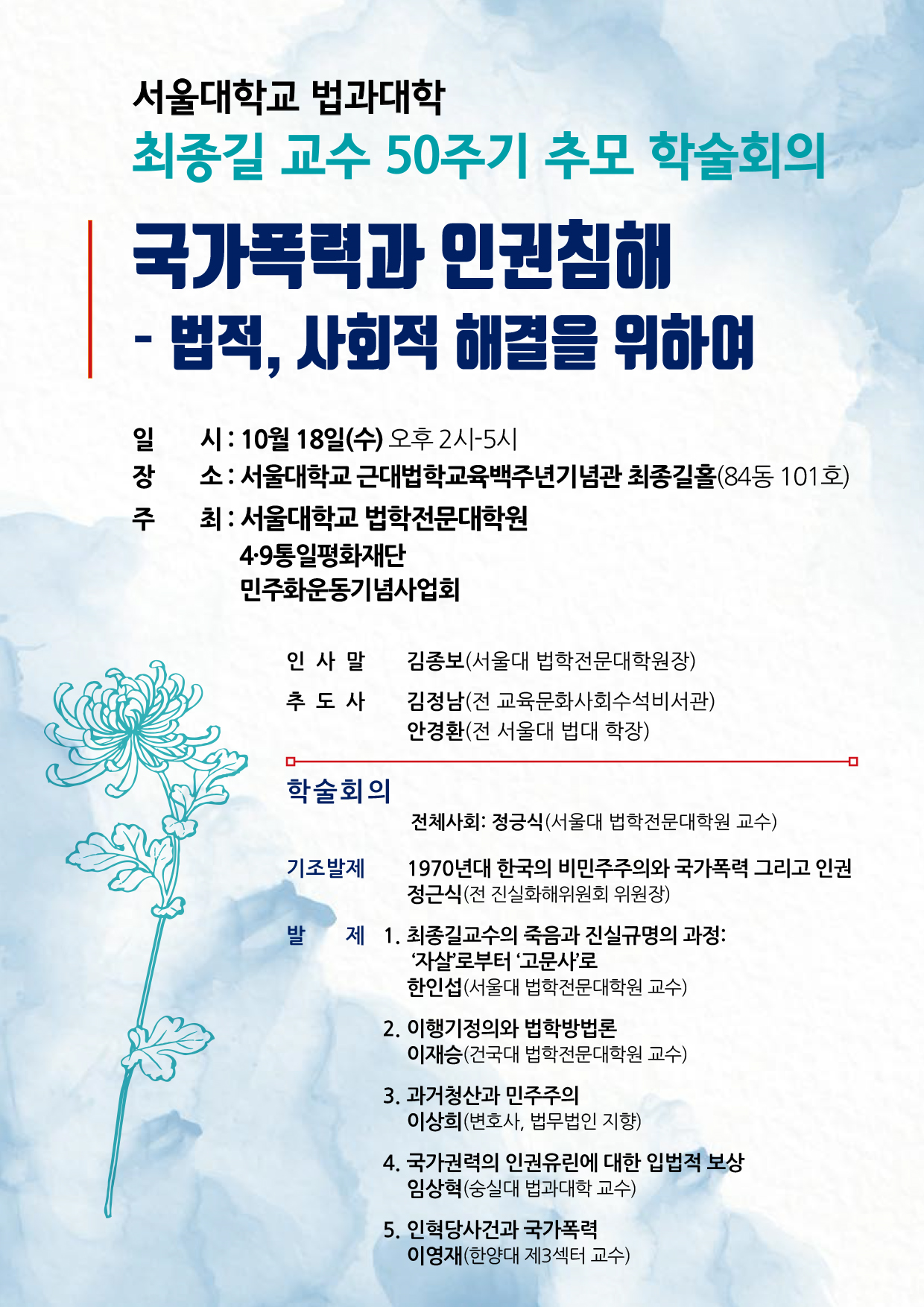 서울대학교 법과대학
최종길 교수 50주기 추모 학술회의

국가폭력과 인권침해
- 법적, 사회적 해결을 위하여

일 시 : 10월 18일(수) 오후 2시-5시
장 소 : 서울대학교 근대법학교육백주년기념관 최종길홀(84동 101호)
주 최 : 서울대학교 법학전문대학원
4·9통일평화재단
민주화운동기념사업회

인 사 말 김종보(서울대 법학전문대학원장)
추 도 사 김정남(전 교육문화사회수석비서관)
안경환(전 서울대 법대 학장)

학술회의
전체사회: 정긍식(서울대 법학전문대학원 교수)

기조발제 1970년대 한국의 비민주주의와 국가폭력 그리고 인권
정근식(전 진실화해위원회 위원장)

발 제 1. 최종길교수의 죽음과 진실규명의 과정: '자살'로부터 '고문사'로
한인섭(서울대 법학전문대학원 교수)

2. 이행기정의와 법학방법론
이재승(건국대 법학전문대학원 교수)

3. 과거청산과 민주주의
이상희(변호사, 법무법인 지향)

4. 국가권력의 인권유린에 대한 입법적 보상
임상혁(숭실대 법과대학 교수)

5. 인혁당사건과 국가폭력
이영재(한양대 제3섹터 교수)